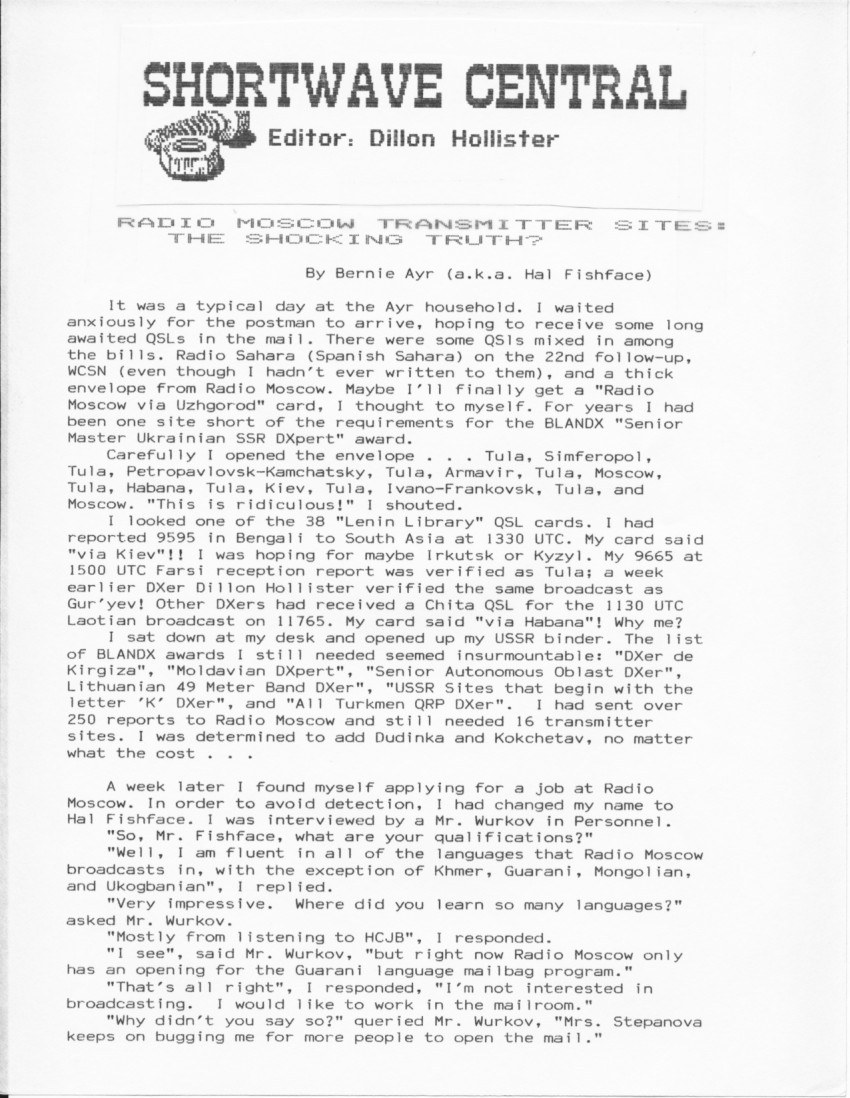 SHORTWAVE CENTRAL

Editor: Dillon Hollister

RADIO MOSCOW TRANSMITTER SITES: THE SHOCKING TRUTH?

By Bernie Ayr (a.k.a. Hal Fishface)

It was a typical day at the Ayr household. I waited anxiously for the postman to arrive, hoping to receive some long awaited QSLs in the mail. There were some QSls mixed in among the bills. Radio Sahara (Spanish Sahara) on the 22nd follow-up, WCSN (even though I hadn't ever written to them), and a thick envelope from Radio Moscow. Maybe I'll finally get a "Radio Moscow via Uzhgorod" card, I thought to myself. For years I had been one site short of the requirements for the BLANDX "Senior Master Ukrainian SSR DXpert" award.

Carefully I opened the envelope . . . Tula, Simferopol, Tula, Petropavlovsk-Kamchatsky, Tula, Armavir, Tula, Moscow, Tula, Habana, Tula, Kiev, Tula, Ivano-Frankovsk, Tula, and Moscow. "This is ridiculous!" I shouted.

I looked one of the 38 "Lenin Library" QSL cards. I had reported 9595 in Bengali to South Asia at 1330 UTC. My card said "via Kiev"!! I was hoping for maybe Irkutsk or Kyzyl. My 9665 at 1500 UTC Farsi reception report was verified as Tula; a week earlier DXer Dillon Hollister verified the same broadcast as Gur'yev! Other DXers had received a Chita QSL for the 1130 UTC Laotian broadcast on 11765. My card said "via Habana"! Why me?

I sat down at my desk and opened up my USSR binder. The list of BLANDX awards I still needed seemed insurmountable: "DXer de Kirgiza", "Moldavian DXpert", "Senior Autonomous Oblast DXer", Lithuanian 49 Meter Band DXer", "USSR Sites that begin with the letter 'K' DXer", and "All Turkmen QRP DXer". I had sent over 250 reports to Radio Moscow and still needed 16 transmitter sites. I was determined to add Dudinka and Kokchetav, no matter what the cost . . .

A week later I found myself applying for a job at Radio Moscow. In order to avoid detection, I had changed my name to Hal Fishface. I was interviewed by a Mr. Wurkov in Personnel.

"So, Mr. Fishface, what are your qualifications?"

"Well, I am fluent in all of the languages that Radio Moscow broadcasts in, with the exception of Khmer, Guarani, Mongolian, and Ukogbanian", I replied.

"Very impressive. Where did you learn so many languages?" asked Mr. Wurkov.

"Mostly from listening to HCJB", I responded.

"I see", said Mr. Wurkov, "but right now Radio Moscow only has an opening for the Guarani language mailbag program."

"That's all right", I responded, "I'm not interested in broadcasting. I would like to work in the mailroom."

"Why didn't you say so?" queried Mr. Wurkov, "Mrs. Stepanova keeps on bugging me for more people to open the mail."